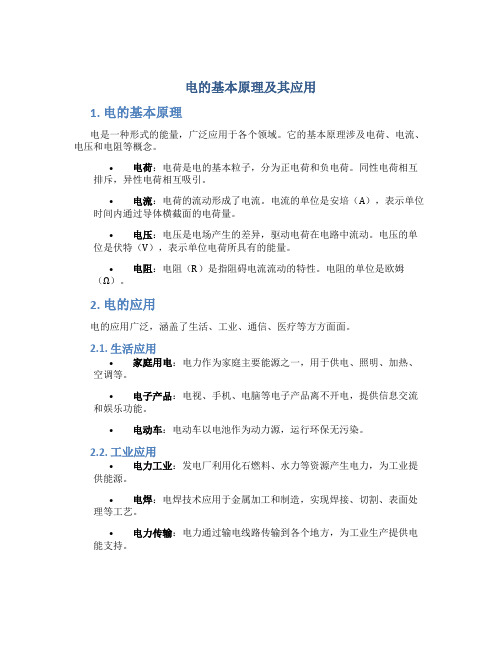 电的基本原理及其应用

1. 电的基本原理

电是一种形式的能量，广泛应用于各个领域。它的基本原理涉及电荷、电流、电压和电阻等概念。

• 电荷：电荷是电的基本粒子，分为正电荷和负电荷。同性电荷相互排斥，异性电荷相互吸引。

• 电流：电荷的流动形成了电流。电流的单位是安培（A），表示单位时间内通过导体横截面的电荷量。

• 电压：电压是电场产生的差异，驱动电荷在电路中流动。电压的单位是伏特（V），表示单位电荷所具有的能量。

• 电阻：电阻（R）是指阻碍电流流动的特性。电阻的单位是欧姆（Ω）。

2. 电的应用

电的应用广泛，涵盖了生活、工业、通信、医疗等方方面面。

2.1. 生活应用

• 家庭用电：电力作为家庭主要能源之一，用于供电、照明、加热、空调等。

• 电子产品：电视、手机、电脑等电子产品离不开电，提供信息交流和娱乐功能。

• 电动车：电动车以电池作为动力源，运行环保无污染。

2.2. 工业应用

• 电力工业：发电厂利用化石燃料、水力等资源产生电力，为工业提供能源。

• 电焊：电焊技术应用于金属加工和制造，实现焊接、切割、表面处理等工艺。

• 电力传输：电力通过输电线路传输到各个地方，为工业生产提供电能支持。